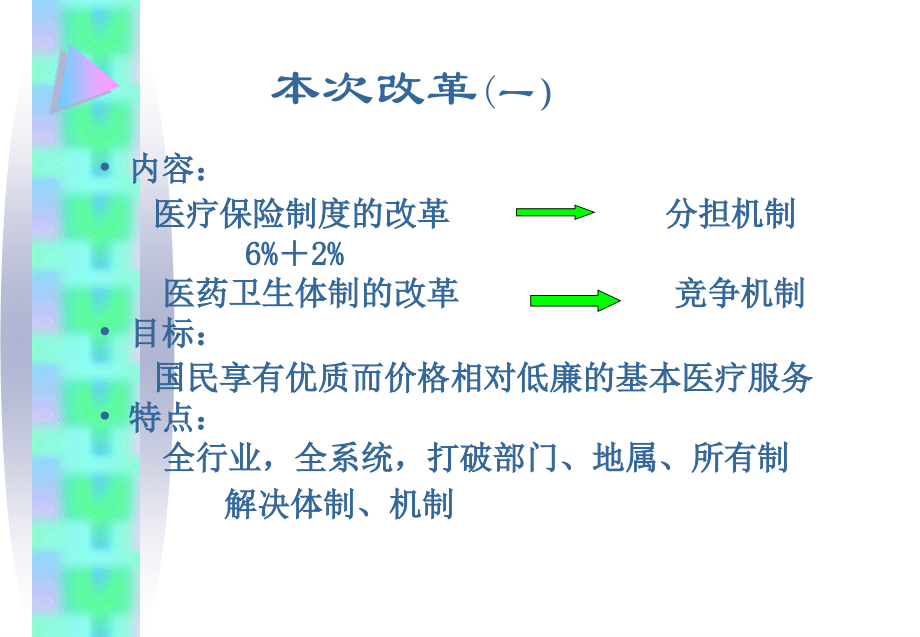 本次改革(一)

• 内容：

医疗保险制度的改革 分担机制

6%＋2%

医药卫生体制的改革 竞争机制

• 目标：

国民享有优质而价格相对低廉的基本医疗服务

• 特点：

全行业，全系统，打破部门、地属、所有制

解决体制、机制